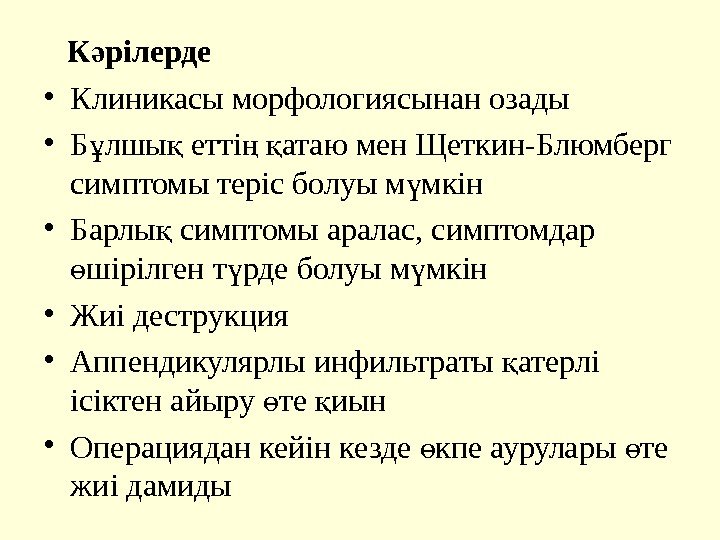 Кәрілерде

• Клиникасы морфологиясынан озады
• Бұлшық еттің қатаю мен Щеткин-Блюмберг симптомы теріс болуы мүмкін
• Барлық симптомы аралас, симптомдар өшірілген түрде болуы мүмкін
• Жиі деструкция
• Аппендикулярлы инфильтраты қатерлі ісіктен айыру өте қиын
• Операциядан кейін кезде өкпе аурулары өте жиі дамиды